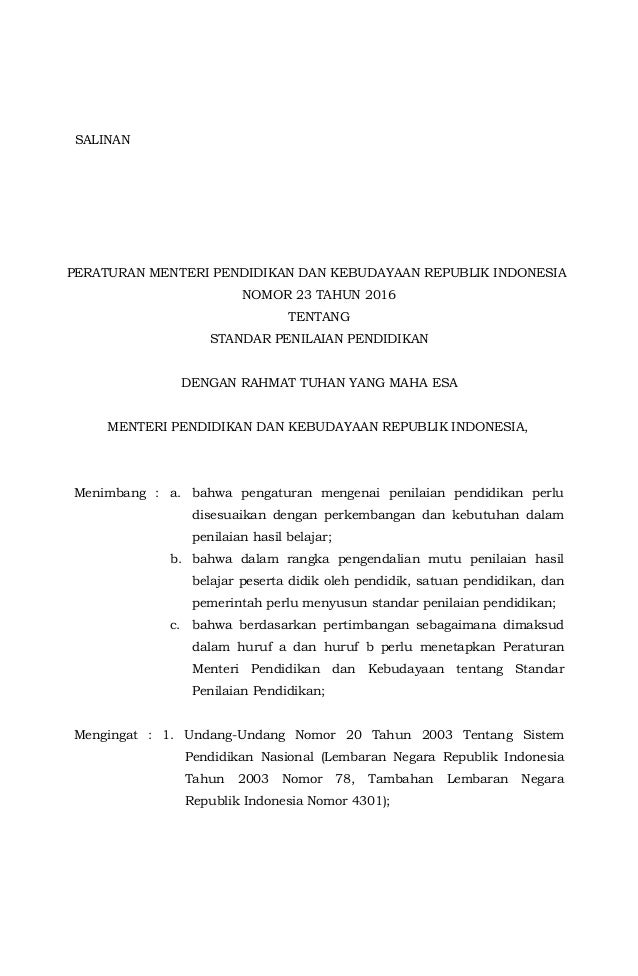 SALINAN

PERATURAN MENTERI PENDIDIKAN DAN KEBUDAYAAN REPUBLIK INDONESIA
NOMOR 23 TAHUN 2016
TENTANG
STANDAR PENILAIAN PENDIDIKAN

DENGAN RAHMAT TUHAN YANG MAHA ESA

MENTERI PENDIDIKAN DAN KEBUDAYAAN REPUBLIK INDONESIA,

Menimbang : a. bahwa pengaturan mengenai penilaian pendidikan perlu disesuaikan dengan perkembangan dan kebutuhan dalam penilaian hasil belajar;
b. bahwa dalam rangka pengendalian mutu penilaian hasil belajar peserta didik oleh pendidik, satuan pendidikan, dan pemerintah perlu menyusun standar penilaian pendidikan;
c. bahwa berdasarkan pertimbangan sebagaimana dimaksud dalam huruf a dan huruf b perlu menetapkan Peraturan Menteri Pendidikan dan Kebudayaan tentang Standar Penilaian Pendidikan;

Mengingat : 1. Undang-Undang Nomor 20 Tahun 2003 Tentang Sistem Pendidikan Nasional (Lembaran Negara Republik Indonesia Tahun 2003 Nomor 78, Tambahan Lembaran Negara Republik Indonesia Nomor 4301);